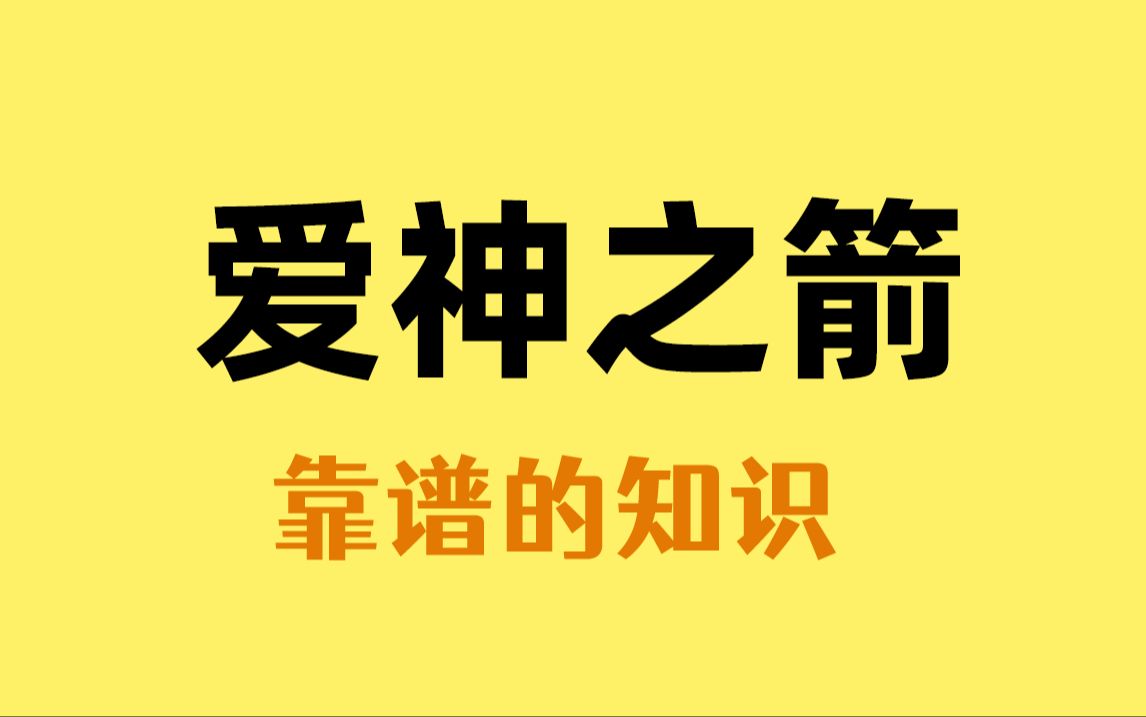 爱神之箭

靠谱的知识